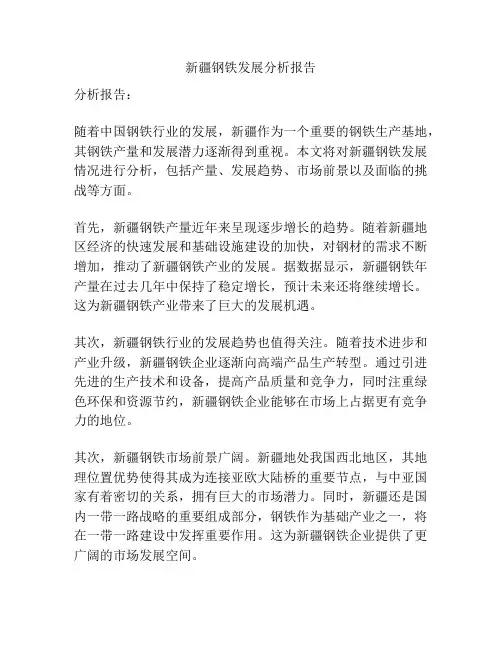 新疆钢铁发展分析报告

分析报告：

随着中国钢铁行业的发展，新疆作为一个重要的钢铁生产基地，其钢铁产量和发展潜力逐渐得到重视。本文将对新疆钢铁发展情况进行分析，包括产量、发展趋势、市场前景以及面临的挑战等方面。

首先，新疆钢铁产量近年来呈现逐步增长的趋势。随着新疆地区经济的快速发展和基础设施建设的加快，对钢材的需求不断增加，推动了新疆钢铁产业的发展。据数据显示，新疆钢铁年产量在过去几年中保持了稳定增长，预计未来还将继续增长。这为新疆钢铁产业带来了巨大的发展机遇。

其次，新疆钢铁行业的发展趋势也值得关注。随着技术进步和产业升级，新疆钢铁企业逐渐向高端产品生产转型。通过引进先进的生产技术和设备，提高产品质量和竞争力，同时注重绿色环保和资源节约，新疆钢铁企业能够在市场上占据更有竞争力的地位。

其次，新疆钢铁市场前景广阔。新疆地处我国西北地区，其地理位置优势使得其成为连接亚欧大陆桥的重要节点，与中亚国家有着密切的关系，拥有巨大的市场潜力。同时，新疆还是国内一带一路战略的重要组成部分，钢铁作为基础产业之一，将在一带一路建设中发挥重要作用。这为新疆钢铁企业提供了更广阔的市场发展空间。